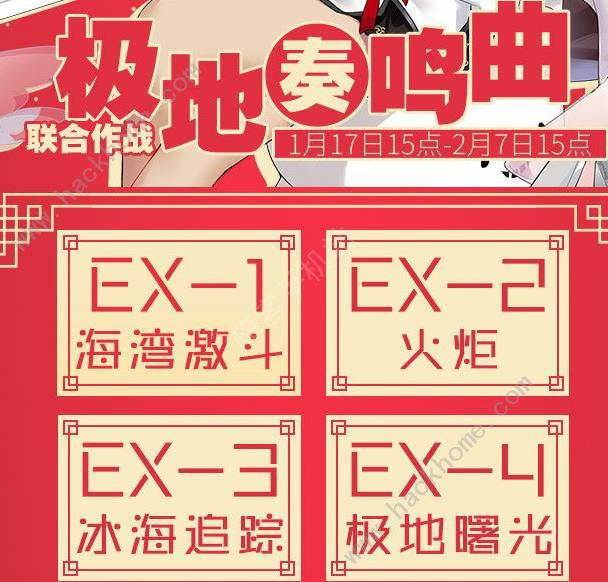 极地奏鸣曲

联合作战

1月17日15点-2月7日15点

EX-1
海湾激斗

EX-2
火炬

EX-3
冰海追踪

EX-4
极地曙光

www.hackhome.com